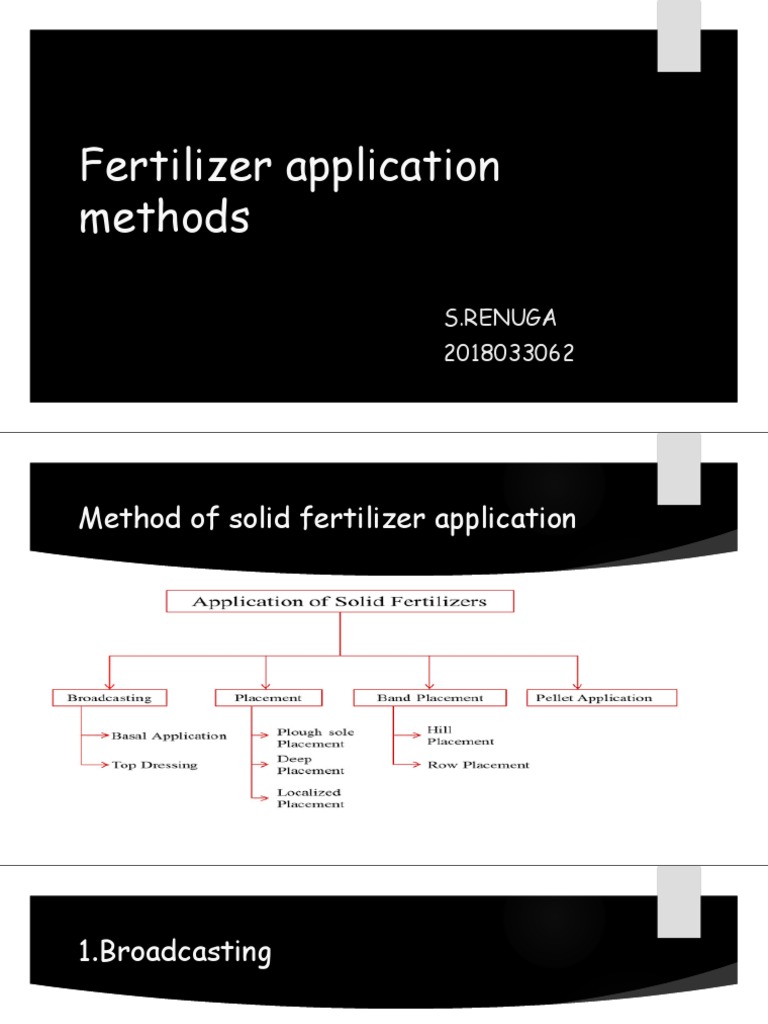 Fertilizer application methods

S.RENUGA
2018033062

Method of solid fertilizer application

Application of Solid Fertilizers

Broadcasting
Basal Application
Top Dressing

Placement
Plough sole Placement
Deep Placement
Localized Placement

Band Placement
Hill Placement
Row Placement

Pellet Application

1.Broadcasting